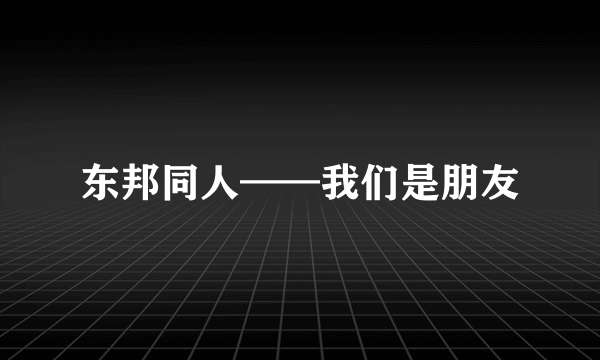 东邦同人——我们是朋友